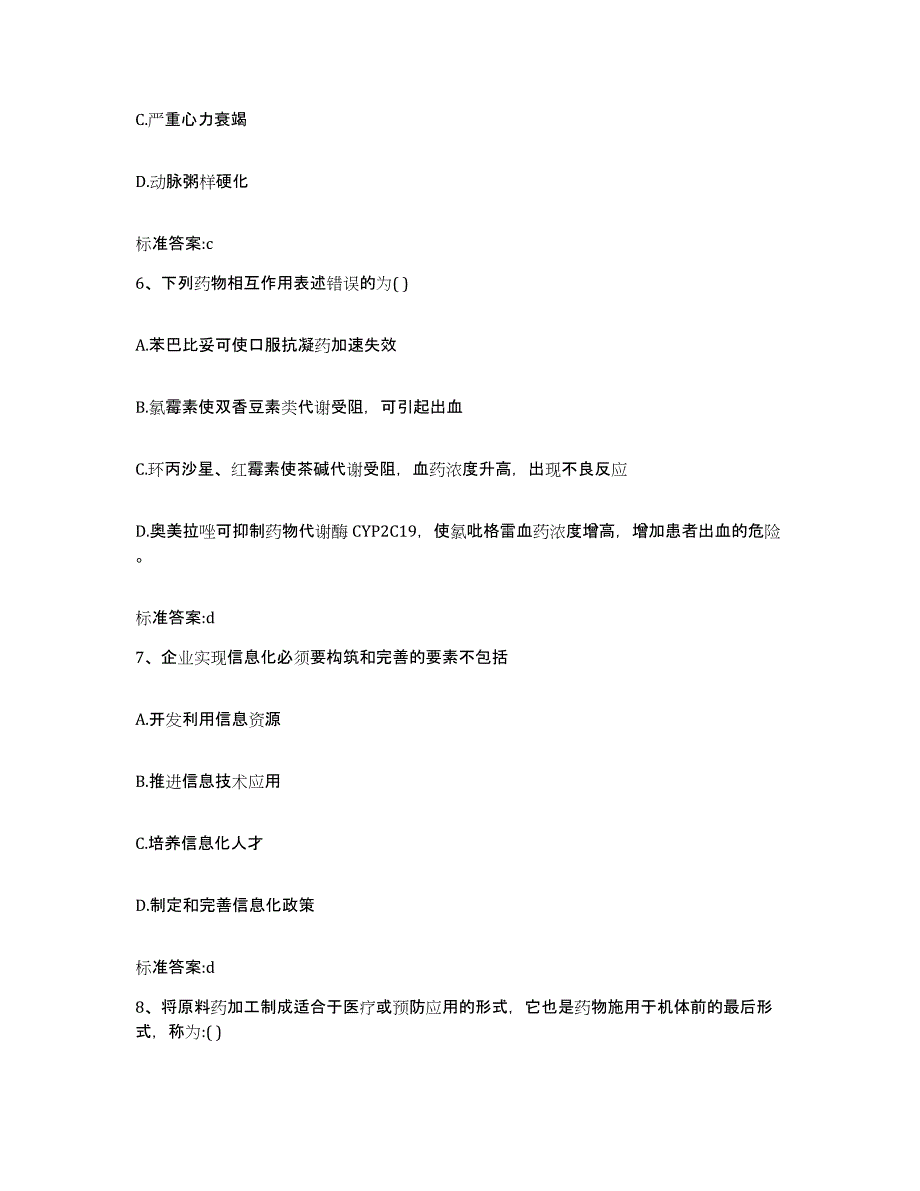 C.严重心力衰竭

D.动脉粥样硬化

标准答案:c

6、下列药物相互作用表述错误的为( )

A.苯巴比妥可使口服抗凝药加速失效

B.氯霉素使双香豆素类代谢受阻，可引起出血

C.环丙沙星、红霉素使茶碱代谢受阻，血药浓度升高，出现不良反应

D.奥美拉唑可抑制药物代谢酶 CYP2C19，使氯吡格雷血药浓度增高，增加患者出血的危险。

标准答案:d

7、企业实现信息化必须要构筑和完善的要素不包括

A.开发利用信息资源

B.推进信息技术应用

C.培养信息化人才

D.制定和完善信息化政策

标准答案:d

8、将原料药加工制成适合于医疗或预防应用的形式，它也是药物施用于机体前的最后形式，称为:( )